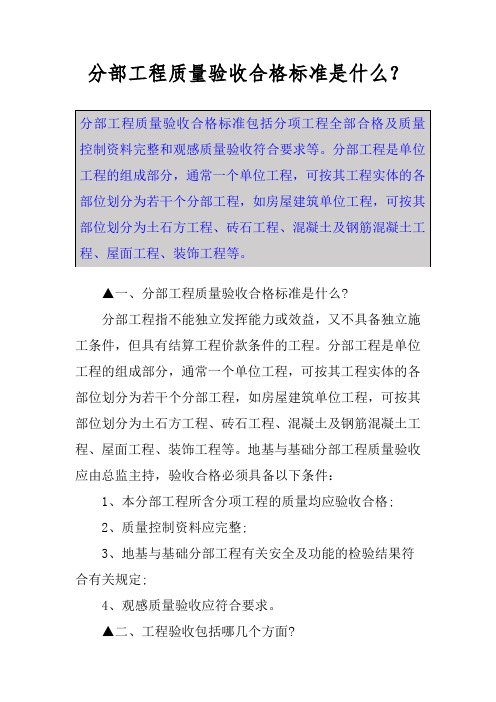 分部工程质量验收合格标准是什么？

分部工程质量验收合格标准包括分项工程全部合格及质量控制资料完整和观感质量验收符合要求等。分部工程是单位工程的组成部分，通常一个单位工程，可按其工程实体的各部位划分为若干个分部工程，如房屋建筑单位工程，可按其部位划分为土石方工程、砖石工程、混凝土及钢筋混凝土工程、屋面工程、装饰工程等。

▲一、分部工程质量验收合格标准是什么？

分部工程指不能独立发挥能力或效益，又不具备独立施工条件，但具有结算工程价款条件的工程。分部工程是单位工程的组成部分，通常一个单位工程，可按其工程实体的各部位划分为若干个分部工程，如房屋建筑单位工程，可按其部位划分为土石方工程、砖石工程、混凝土及钢筋混凝土工程、屋面工程、装饰工程等。地基与基础分部工程质量验收应由总监主持，验收合格必须具备以下条件：

1、本分部工程所含分项工程的质量均应验收合格；

2、质量控制资料应完整；

3、地基与基础分部工程有关安全及功能的检验结果符合有关规定；

4、观感质量验收应符合要求。

▲二、工程验收包括哪几个方面？